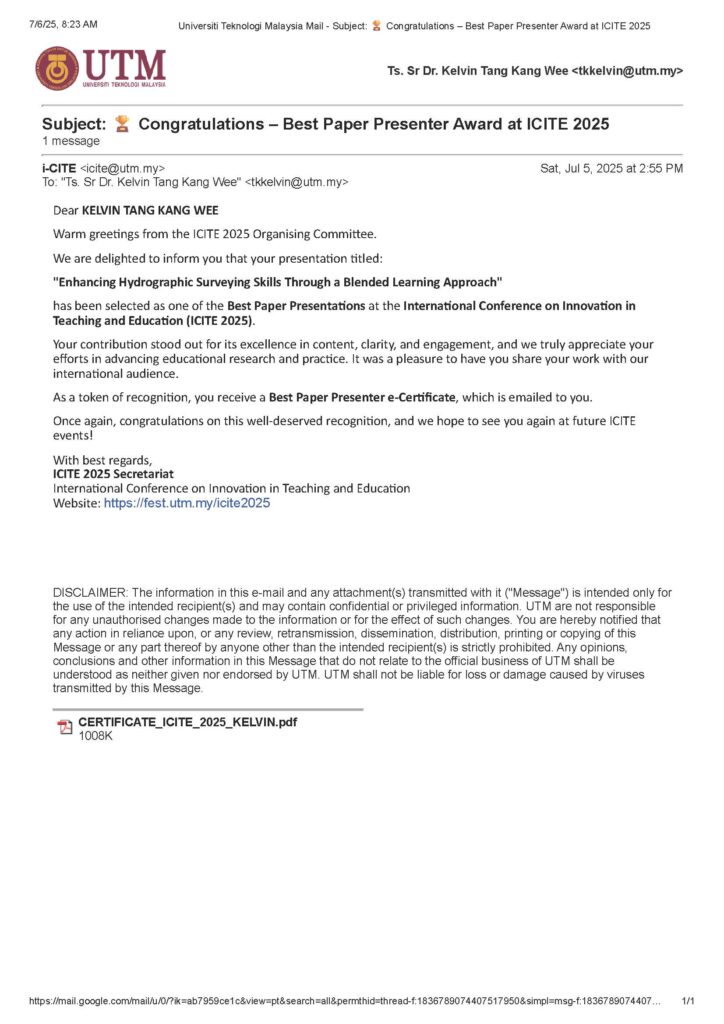 7/6/25, 8:23 AM

Universiti Teknologi Malaysia Mail - Subject: 🏆 Congratulations – Best Paper Presenter Award at ICITE 2025

UTM
UNIVERSITI TEKNOLOGI MALAYSIA

Ts. Sr Dr. Kelvin Tang Kang Wee <tkkelvin@utm.my>

Subject: 🏆 Congratulations – Best Paper Presenter Award at ICITE 2025
1 message

i-CITE <icite@utm.my>
To: "Ts. Sr Dr. Kelvin Tang Kang Wee" <tkkelvin@utm.my>

Sat, Jul 5, 2025 at 2:55 PM

Dear KELVIN TANG KANG WEE

Warm greetings from the ICITE 2025 Organising Committee.

We are delighted to inform you that your presentation titled:

"Enhancing Hydrographic Surveying Skills Through a Blended Learning Approach"

has been selected as one of the Best Paper Presentations at the International Conference on Innovation in Teaching and Education (ICITE 2025).

Your contribution stood out for its excellence in content, clarity, and engagement, and we truly appreciate your efforts in advancing educational research and practice. It was a pleasure to have you share your work with our international audience.

As a token of recognition, you receive a Best Paper Presenter e-Certificate, which is emailed to you.

Once again, congratulations on this well-deserved recognition, and we hope to see you again at future ICITE events!

With best regards,
ICITE 2025 Secretariat
International Conference on Innovation in Teaching and Education
Website: https://fest.utm.my/icite2025

DISCLAIMER: The information in this e-mail and any attachment(s) transmitted with it ("Message") is intended only for the use of the intended recipient(s) and may contain confidential or privileged information. UTM are not responsible for any unauthorised changes made to the information or for the effect of such changes. You are hereby notified that any action in reliance upon, or any review, retransmission, dissemination, distribution, printing or copying of this Message or any part thereof by anyone other than the intended recipient(s) is strictly prohibited. Any opinions, conclusions and other information in this Message that do not relate to the official business of UTM shall be understood as neither given nor endorsed by UTM. UTM shall not be liable for loss or damage caused by viruses transmitted by this Message.

CERTIFICATE_ICITE_2025_KELVIN.pdf
1008K

https://mail.google.com/mail/u/0/?ik=ab7959ce1c&view=pt&search=all&permthid=thread-f:1836789074407517950&simpl=msg-f:1836789074407...

1/1